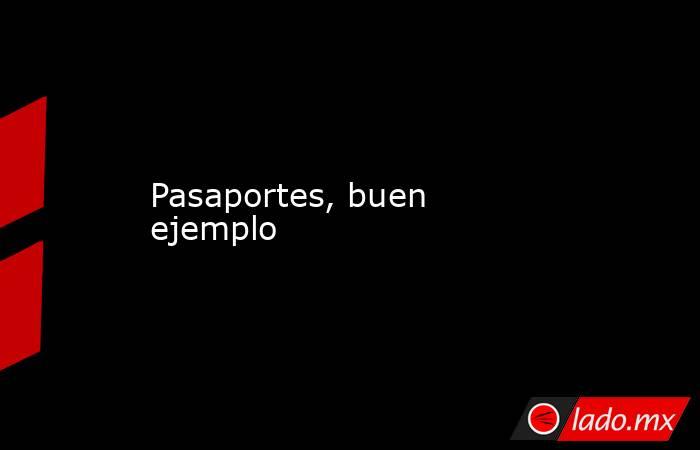 Pasaportes, buen ejemplo

lado.mx